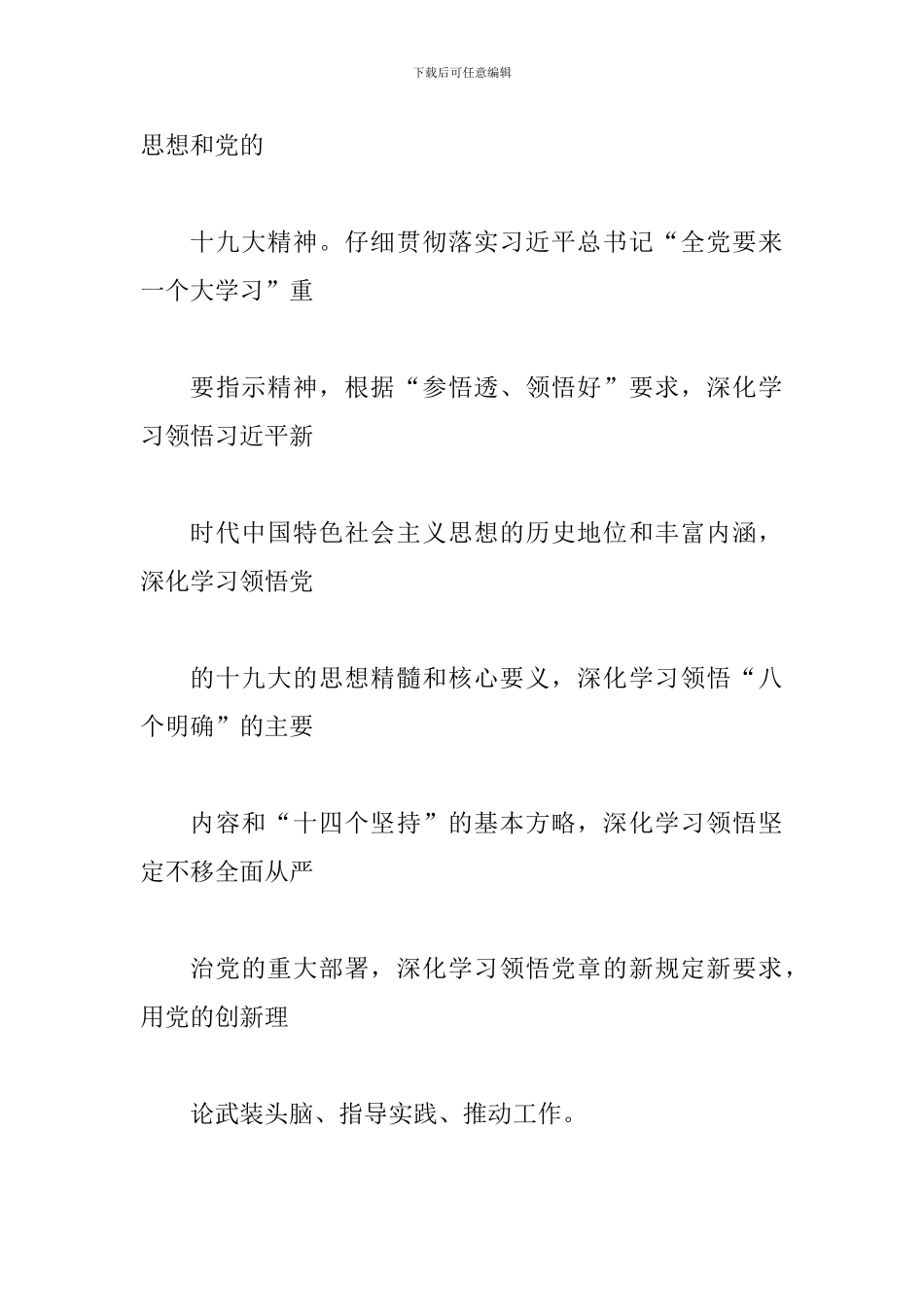 下载后可任意编辑

思想和党的

十九大精神。仔细贯彻落实习近平总书记“全党要来一个大学习”重

要指示精神，根据“参悟透、领悟好”要求，深化学习领悟习近平新

时代中国特色社会主义思想的历史地位和丰富内涵，深化学习领悟党

的十九大的思想精髓和核心要义，深化学习领悟“八个明确”的主要

内容和“十四个坚持”的基本方略，深化学习领悟坚定不移全面从严

治党的重大部署，深化学习领悟党章的新规定新要求，用党的创新理

论武装头脑、指导实践、推动工作。